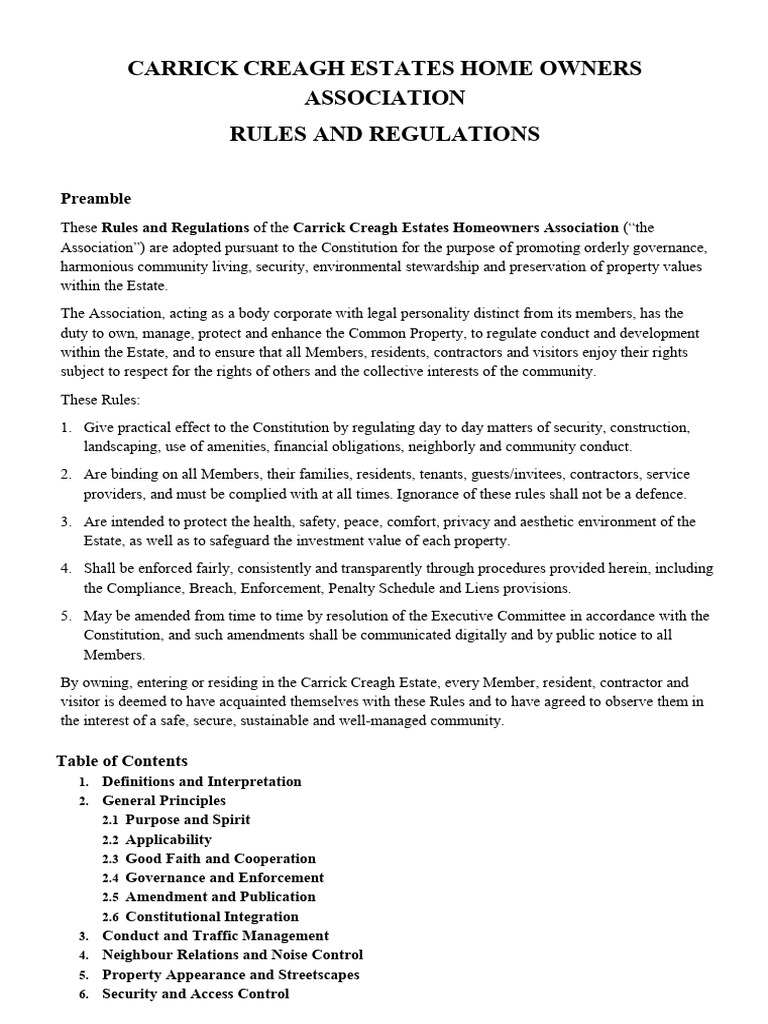 CARRICK CREAGH ESTATES HOME OWNERS ASSOCIATION

RULES AND REGULATIONS

Preamble

These Rules and Regulations of the Carrick Creagh Estates Homeowners Association ("the Association") are adopted pursuant to the Constitution for the purpose of promoting orderly governance, harmonious community living, security, environmental stewardship and preservation of property values within the Estate.

The Association, acting as a body corporate with legal personality distinct from its members, has the duty to own, manage, protect and enhance the Common Property, to regulate conduct and development within the Estate, and to ensure that all Members, residents, contractors and visitors enjoy their rights subject to respect for the rights of others and the collective interests of the community.

These Rules:

1. Give practical effect to the Constitution by regulating day to day matters of security, construction, landscaping, use of amenities, financial obligations, neighborly and community conduct.

2. Are binding on all Members, their families, residents, tenants, guests/invitees, contractors, service providers, and must be complied with at all times. Ignorance of these rules shall not be a defence.

3. Are intended to protect the health, safety, peace, comfort, privacy and aesthetic environment of the Estate, as well as to safeguard the investment value of each property.

4. Shall be enforced fairly, consistently and transparently through procedures provided herein, including the Compliance, Breach, Enforcement, Penalty Schedule and Liens provisions.

5. May be amended from time to time by resolution of the Executive Committee in accordance with the Constitution, and such amendments shall be communicated digitally and by public notice to all Members.

By owning, entering or residing in the Carrick Creagh Estate, every Member, resident, contractor and visitor is deemed to have acquainted themselves with these Rules and to have agreed to observe them in the interest of a safe, secure, sustainable and well-managed community.

Table of Contents

1. Definitions and Interpretation
2. General Principles
2.1 Purpose and Spirit
2.2 Applicability
2.3 Good Faith and Cooperation
2.4 Governance and Enforcement
2.5 Amendment and Publication
2.6 Constitutional Integration
3. Conduct and Traffic Management
4. Neighbour Relations and Noise Control
5. Property Appearance and Streetscapes
6. Security and Access Control